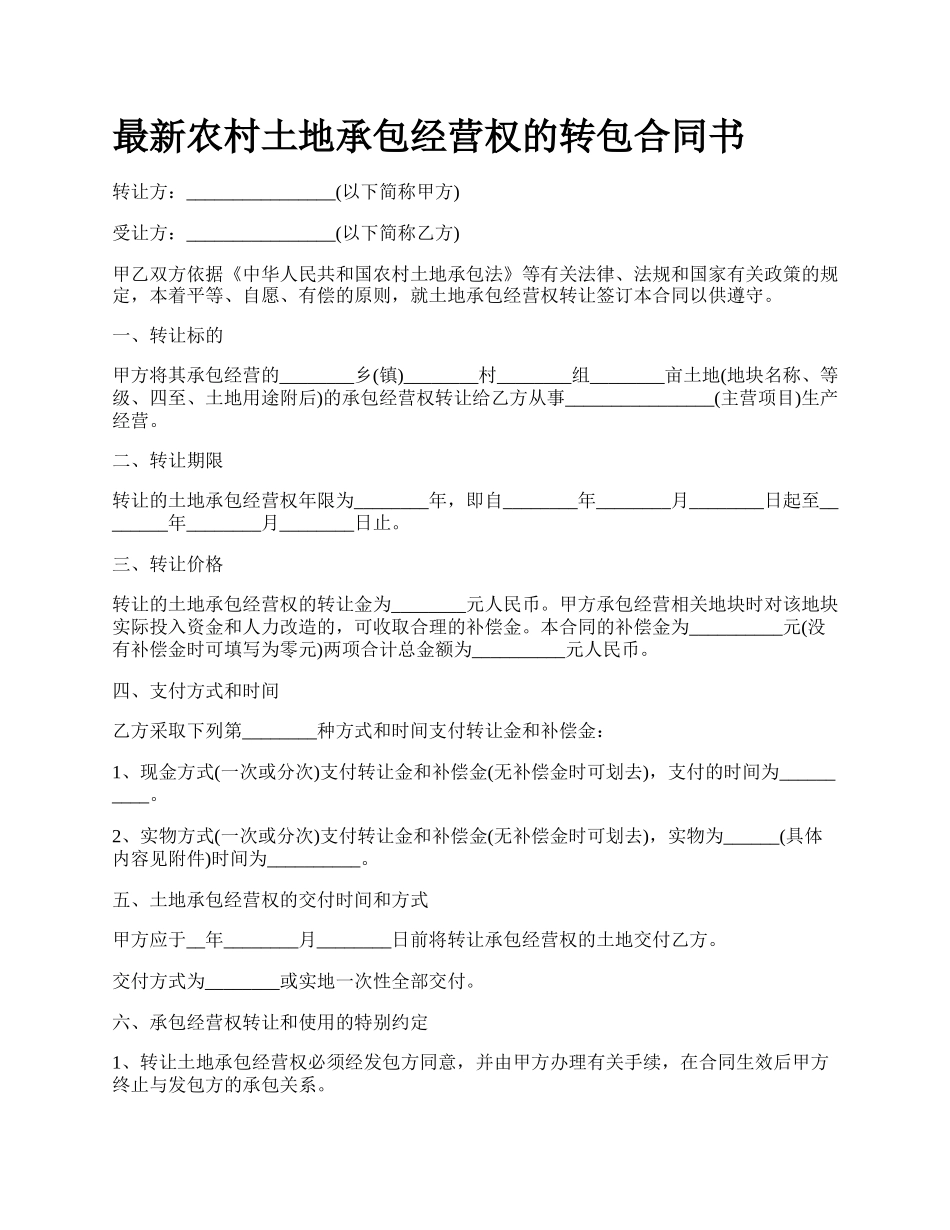 最新农村土地承包经营权的转包合同书

转让方：________________(以下简称甲方)

受让方：________________(以下简称乙方)

甲乙双方依据《中华人民共和国农村土地承包法》等有关法律、法规和国家有关政策的规定，本着平等、自愿、有偿的原则，就土地承包经营权转让签订本合同以供遵守。

一、转让标的

甲方将其承包经营的________乡(镇)________村________组________亩土地(地块名称、等级、四至、土地用途附后)的承包经营权转让给乙方从事________________(主营项目)生产经营。

二、转让期限

转让的土地承包经营权年限为________年，即自________年________月________日起至________年________月________日止。

三、转让价格

转让的土地承包经营权的转让金为________元人民币。甲方承包经营相关地块时对该地块实际投入资金和人力改造的，可收取合理的补偿金。本合同的补偿金为__________元(没有补偿金时可填写为零元)两项合计总金额为__________元人民币。

四、支付方式和时间

乙方采取下列第________种方式和时间支付转让金和补偿金：

1、现金方式(一次或分次)支付转让金和补偿金(无补偿金时可划去)，支付的时间为__________。

2、实物方式(一次或分次)支付转让金和补偿金(无补偿金时可划去)，实物为______(具体内容见附件)时间为__________。

五、土地承包经营权的交付时间和方式

甲方应于__年________月________日前将转让承包经营权的土地交付乙方。

交付方式为________或实地一次性全部交付。

六、承包经营权转让和使用的特别约定

1、转让土地承包经营权必须经发包方同意，并由甲方办理有关手续，在合同生效后甲方终止与发包方的承包关系。